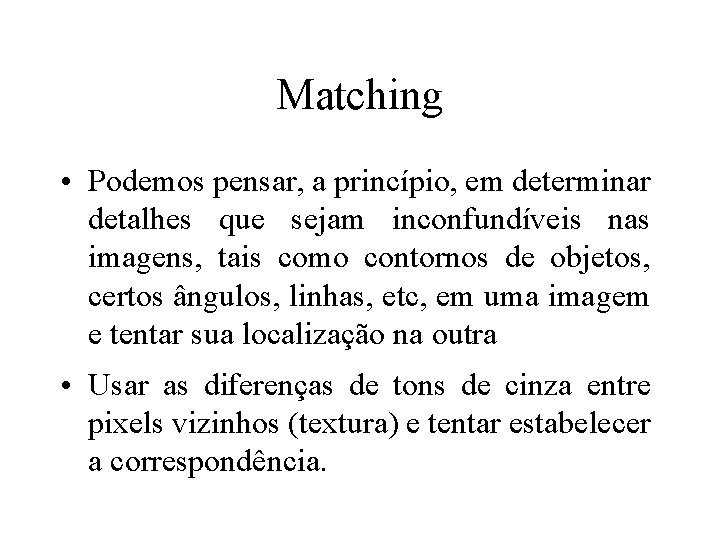 Matching

• Podemos pensar, a princípio, em determinar detalhes que sejam inconfundíveis nas imagens, tais como contornos de objetos, certos ângulos, linhas, etc, em uma imagem e tentar sua localização na outra

• Usar as diferenças de tons de cinza entre pixels vizinhos (textura) e tentar estabelecer a correspondência.